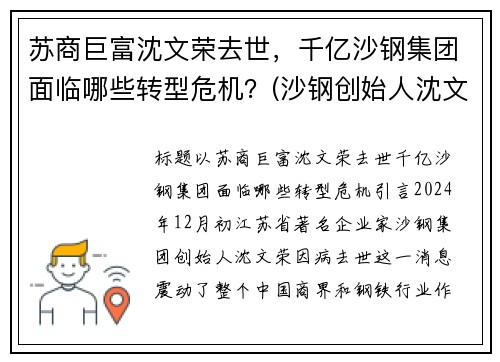 苏商巨富沈文荣去世，千亿沙钢集团面临哪些转型危机？(沙钢创始人沈文

标题以苏商巨富沈文荣去世千亿沙钢集团面临哪些转型危机引言2024年12月初江苏省著名企业家沙钢集团创始人沈文荣因病去世这一消息震动了整个中国商界和钢铁行业作